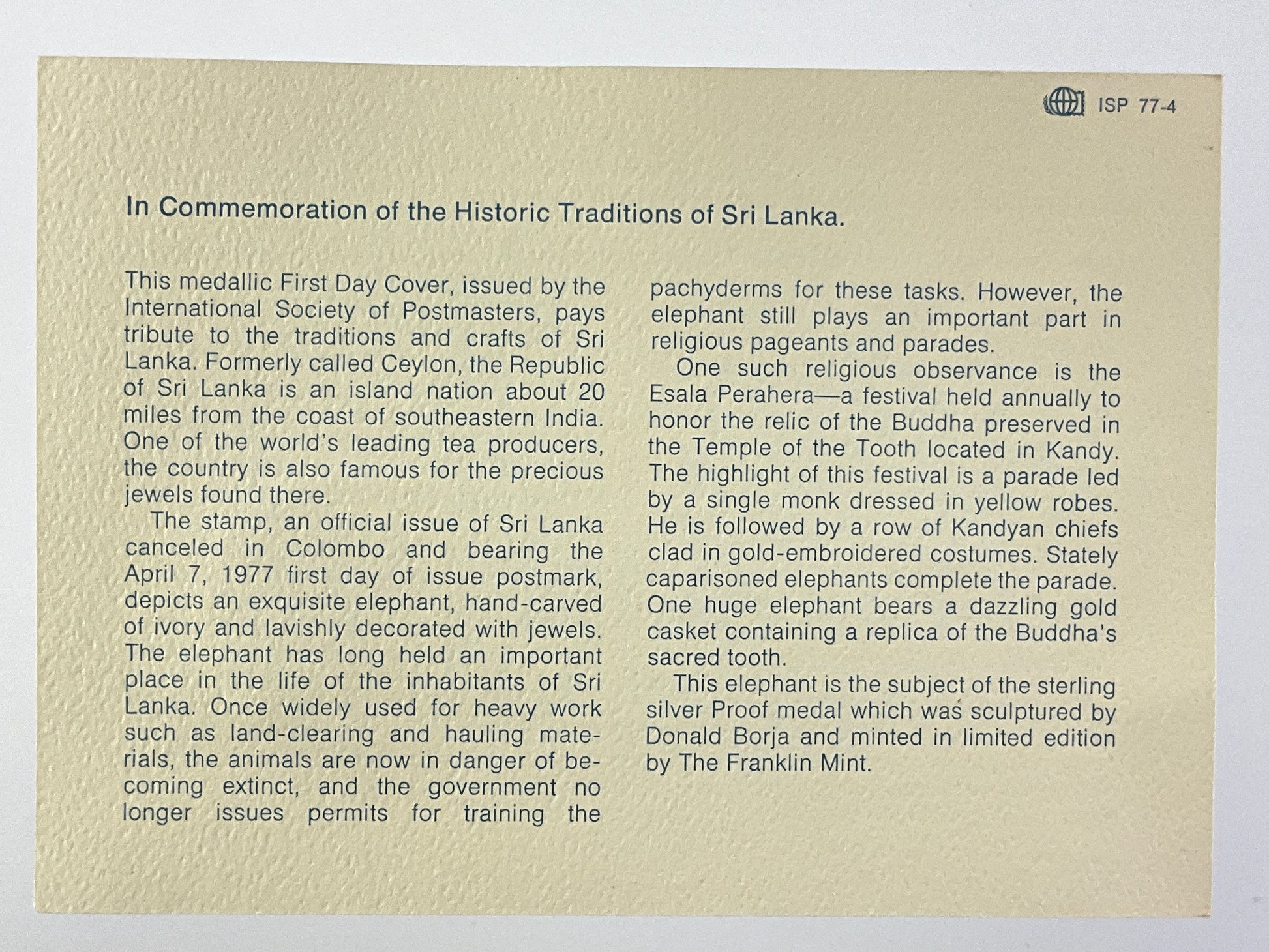 ISP 77-4

In Commemoration of the Historic Traditions of Sri Lanka.

This medallic First Day Cover, issued by the International Society of Postmasters, pays tribute to the traditions and crafts of Sri Lanka. Formerly called Ceylon, the Republic of Sri Lanka is an island nation about 20 miles from the coast of southeastern India. One of the world's leading tea producers, the country is also famous for the precious jewels found there.

The stamp, an official issue of Sri Lanka canceled in Colombo and bearing the April 7, 1977 first day of issue postmark, depicts an exquisite elephant, hand-carved of ivory and lavishly decorated with jewels. The elephant has long held an important place in the life of the inhabitants of Sri Lanka. Once widely used for heavy work such as land-clearing and hauling materials, the animals are now in danger of becoming extinct, and the government no longer issues permits for training the pachyderms for these tasks. However, the elephant still plays an important part in religious pageants and parades.

One such religious observance is the Esala Perahera—a festival held annually to honor the relic of the Buddha preserved in the Temple of the Tooth located in Kandy. The highlight of this festival is a parade led by a single monk dressed in yellow robes. He is followed by a row of Kandyan chiefs clad in gold-embroidered costumes. Stately caparisoned elephants complete the parade. One huge elephant bears a dazzling gold casket containing a replica of the Buddha's sacred tooth.

This elephant is the subject of the sterling silver Proof medal which was sculptured by Donald Borja and minted in limited edition by The Franklin Mint.